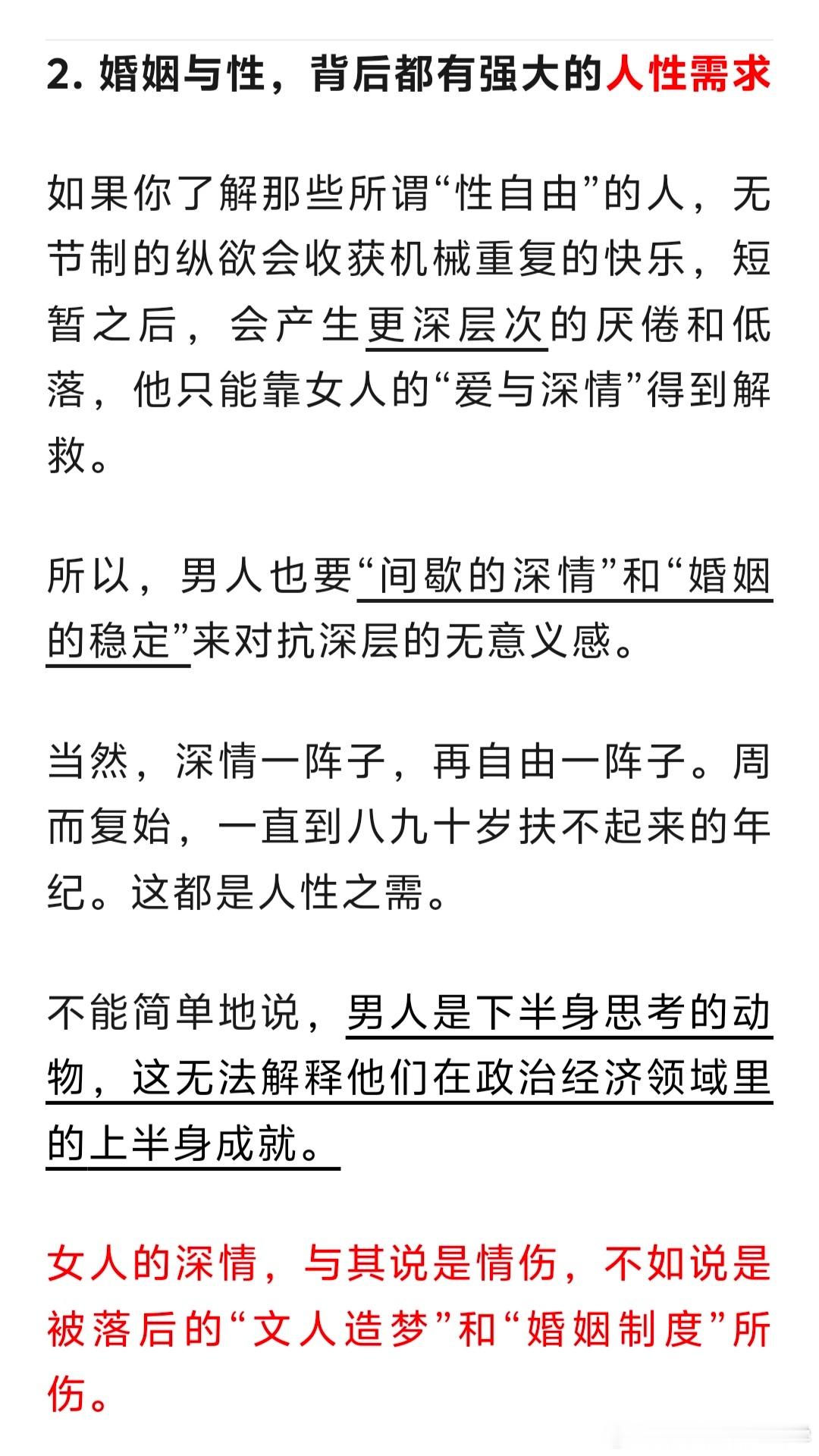 2. 婚姻与性，背后都有强大的人性需求

如果你了解那些所谓“性自由”的人，无节制的纵欲会收获机械重复的快乐，短暂之后，会产生更深层次的厌倦和低落，他只能靠女人的“爱与深情”得到解救。

所以，男人也要“间歇的深情”和“婚姻的稳定”来对抗深层的无意义感。

当然，深情一阵子，再自由一阵子。周而复始，一直到八九十岁扶不起来的年纪。这都是人性之需。

不能简单地说，男人是下半身思考的动物，这无法解释他们在政治经济领域里的上半身成就。

女人的深情，与其说是情伤，不如说是被落后的“文人造梦”和“婚姻制度”所伤。